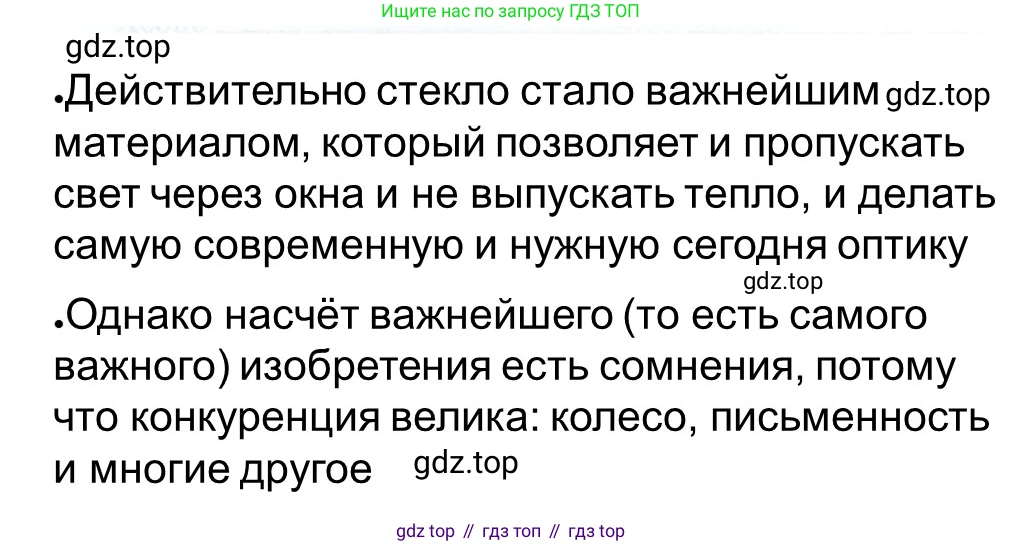 Ищите нас по запросу ГДЗ ТОП

gdz.top

•Действительно стекло стало важнейшим gdz.top материалом, который позволяет и пропускать свет через окна и не выпускать тепло, и делать самую современную и нужную сегодня оптику

gdz.top

•Однако насчёт важнейшего (то есть самого важного) изобретения есть сомнения, потому что конкуренция велика: колесо, письменность и многие другое gdz.top

gdz top // гдз топ // гдз top